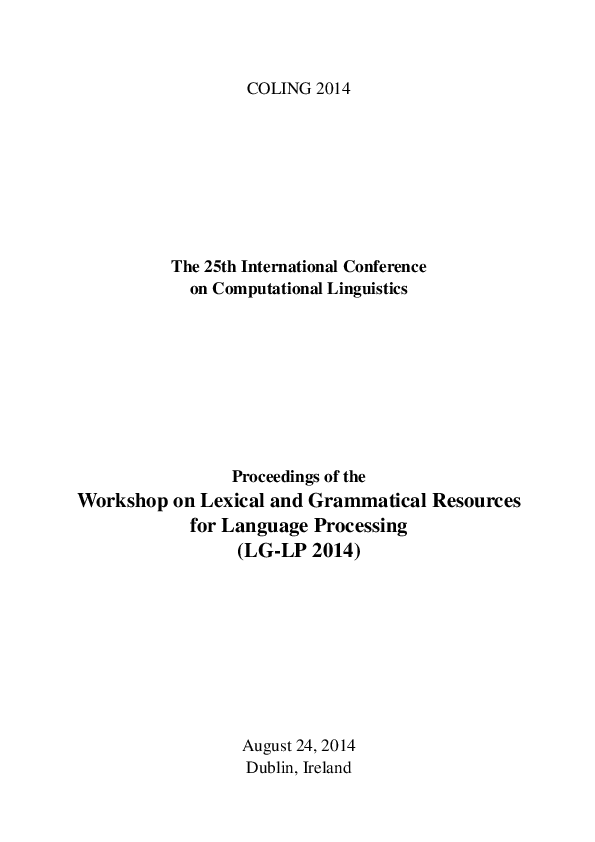 COLING 2014

The 25th International Conference
on Computational Linguistics

Proceedings of the
Workshop on Lexical and Grammatical Resources for Language Processing
(LG-LP 2014)

August 24, 2014
Dublin, Ireland